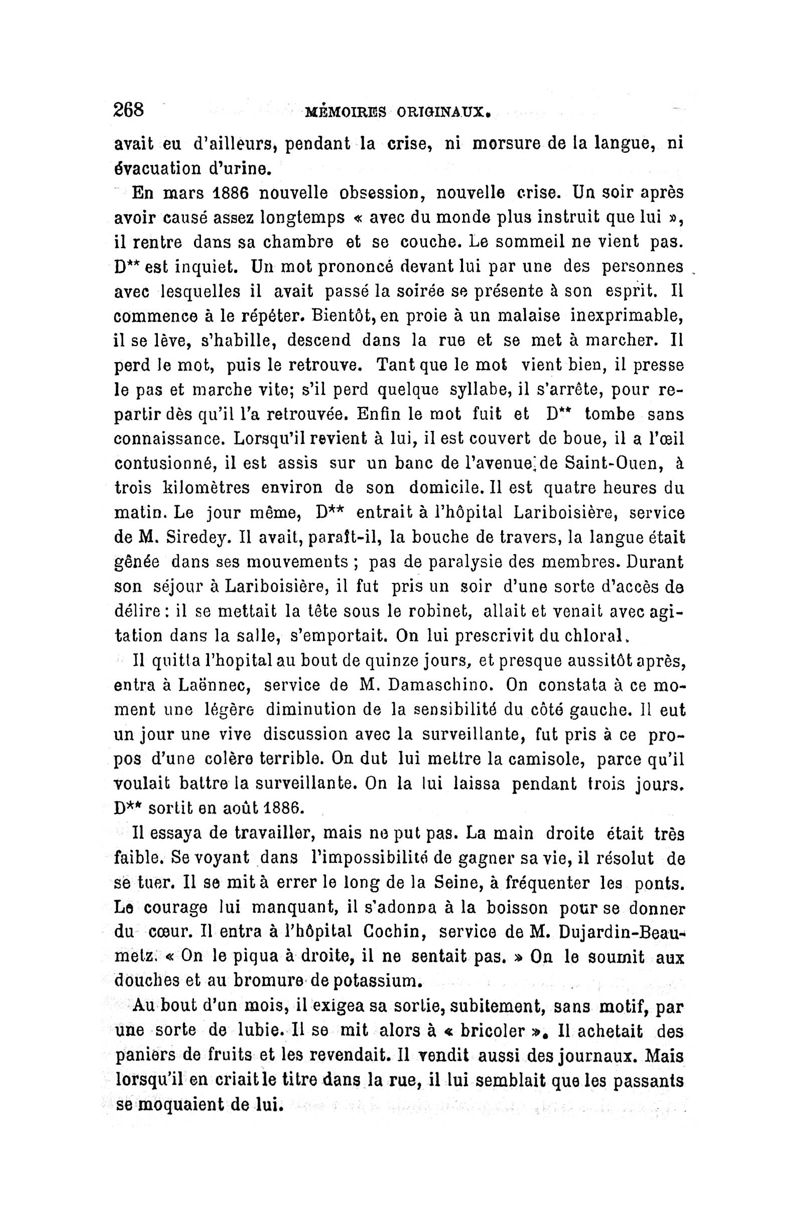 268 MÉMOIRES ORIGINAUX.

avait eu d'ailleurs, pendant la crise, ni morsure de la langue, ni évacuation d'urine.

En mars 1886 nouvelle obsession, nouvelle crise. Un soir après avoir causé assez longtemps « avec du monde plus instruit que lui », il rentre dans sa chambre et se couche. Le sommeil ne vient pas. D** est inquiet. Un mot prononcé devant lui par une des personnes avec lesquelles il avait passé la soirée se présente à son esprit. Il commence à le répéter. Bientôt, en proie à un malaise inexprimable, il se lève, s'habille, descend dans la rue et se met à marcher. Il perd le mot, puis le retrouve. Tant que le mot vient bien, il presse le pas et marche vite; s'il perd quelque syllabe, il s'arrête, pour repartir dès qu'il l'a retrouvée. Enfin le mot fuit et D** tombe sans connaissance. Lorsqu'il revient à lui, il est couvert de boue, il a l'œil contusionné, il est assis sur un banc de l'avenue de Saint-Ouen, à trois kilomètres environ de son domicile. Il est quatre heures du matin. Le jour même, D** entrait à l'hôpital Lariboisière, service de M. Siredey. Il avait, paraît-il, la bouche de travers, la langue était gênée dans ses mouvements ; pas de paralysie des membres. Durant son séjour à Lariboisière, il fut pris un soir d'une sorte d'accès de délire : il se mettait la tête sous le robinet, allait et venait avec agitation dans la salle, s'emportait. On lui prescrivit du chloral.

Il quitta l'hopital au bout de quinze jours, et presque aussitôt après, entra à Laënnec, service de M. Damaschino. On constata à ce moment une légère diminution de la sensibilité du côté gauche. Il eut un jour une vive discussion avec la surveillante, fut pris à ce propos d'une colère terrible. On dut lui mettre la camisole, parce qu'il voulait battre la surveillante. On la lui laissa pendant trois jours. D** sortit en août 1886.

Il essaya de travailler, mais ne put pas. La main droite était très faible. Se voyant dans l'impossibilité de gagner sa vie, il résolut de se tuer. Il se mit à errer le long de la Seine, à fréquenter les ponts. Le courage lui manquant, il s'adonna à la boisson pour se donner du cœur. Il entra à l'hôpital Cochin, service de M. Dujardin-Beaumetz. « On le piqua à droite, il ne sentait pas. » On le soumit aux douches et au bromure de potassium.

Au bout d'un mois, il exigea sa sortie, subitement, sans motif, par une sorte de lubie. Il se mit alors à « bricoler ». Il achetait des paniers de fruits et les revendait. Il vendit aussi des journaux. Mais lorsqu'il en criait le titre dans la rue, il lui semblait que les passants se moquaient de lui.